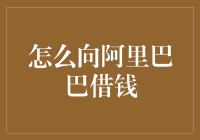 怎么向阿里巴巴借钱